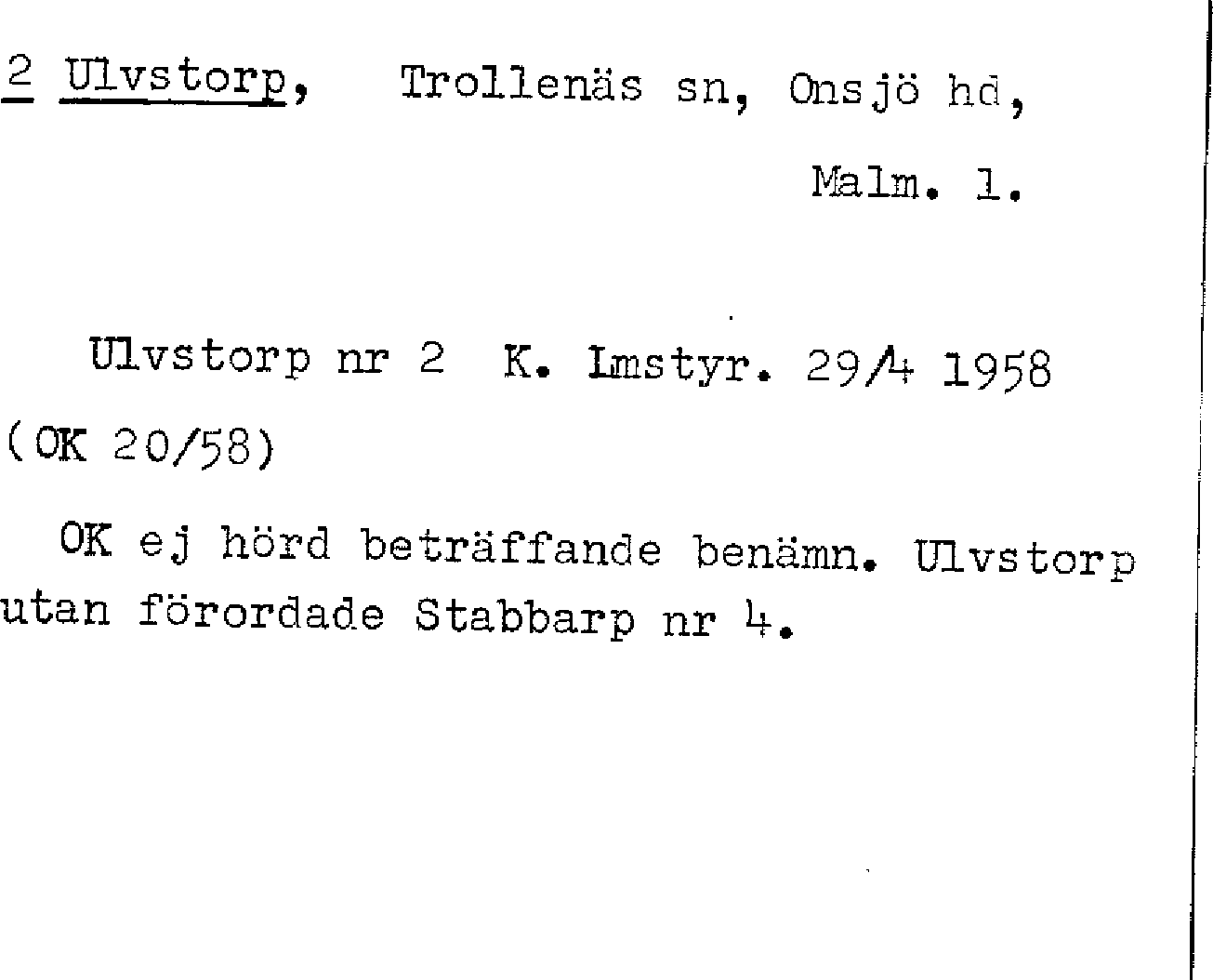 2 Ulvstorp, Trollenäs sn, Onsjö hd,

Malm. l.

Ulvstorp nr 2 K. Lmstyr. 29/4 1958 (OK 20/58)

OK ej hörd beträffande benämn. Ulvstorp utan förordade Stabbarp nr 4.